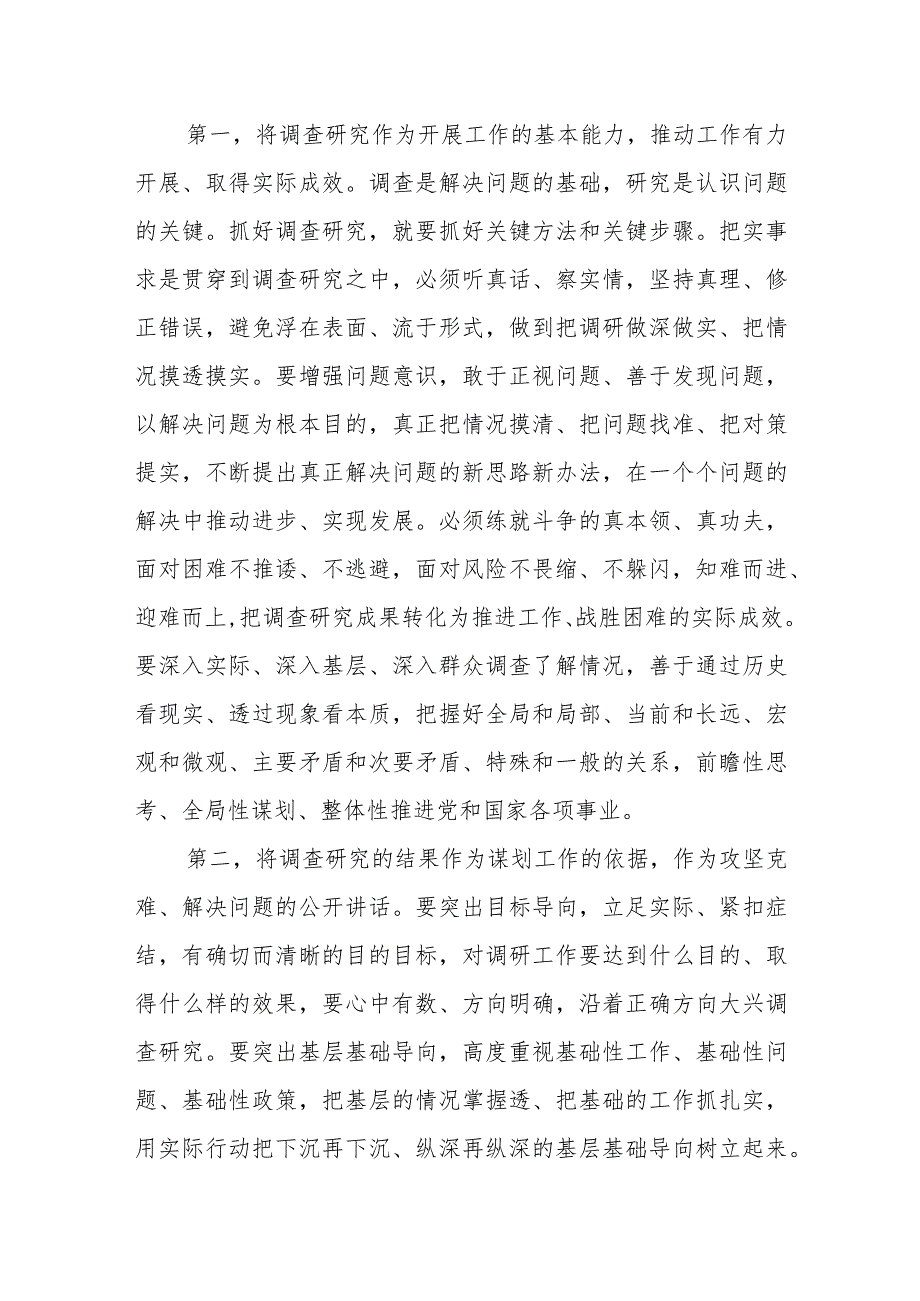 第一，将调查研究作为开展工作的基本能力，推动工作有力开展、取得实际成效。调查是解决问题的基础，研究是认识问题的关键。抓好调查研究，就要抓好关键方法和关键步骤。把实事求是贯穿到调查研究之中，必须听真话、察实情，坚持真理、修正错误，避免浮在表面、流于形式，做到把调研做深做实、把情况摸透摸实。要增强问题意识，敢于正视问题、善于发现问题，以解决问题为根本目的，真正把情况摸清、把问题找准、把对策提实，不断提出真正解决问题的新思路新办法，在一个个问题的解决中推动进步、实现发展。必须练就斗争的真本领、真功夫，面对困难不推诿、不逃避，面对风险不畏缩、不躲闪，知难而进、迎难而上，把调查研究成果转化为推进工作、战胜困难的实际成效。要深入实际、深入基层、深入群众调查了解情况，善于通过历史看现实、透过现象看本质，把握好全局和局部、当前和长远、宏观和微观、主要矛盾和次要矛盾、特殊和一般的关系，前瞻性思考、全局性谋划、整体性推进党和国家各项事业。

第二，将调查研究的结果作为谋划工作的依据，作为攻坚克难、解决问题的公开讲话。要突出目标导向，立足实际、紧扣症结，有确切而清晰的目的目标，对调研工作要达到什么目的、取得什么样的效果，要心中有数、方向明确，沿着正确方向大兴调查研究。要突出基层基础导向，高度重视基础性工作、基础性问题、基础性政策，把基层的情况掌握透、把基础的工作抓扎实，用实际行动把下沉再下沉、纵深再纵深的基层基础导向树立起来。